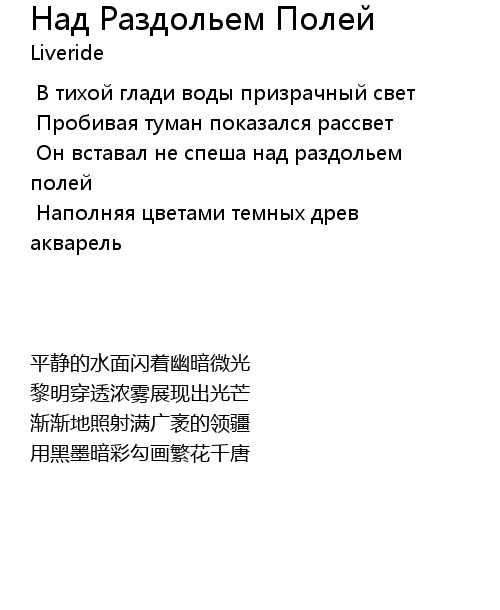 Над Раздольем Полей
Liveride

В тихой глади воды призрачный свет
Пробивая туман показался рассвет
Он вставал не спеша над раздольем полей
Наполняя цветами темных древ акварель

平静的水面闪着幽暗微光
黎明穿透浓雾展现出光芒
渐渐地照射满广袤的领疆
用黑墨暗彩勾画繁花千唐